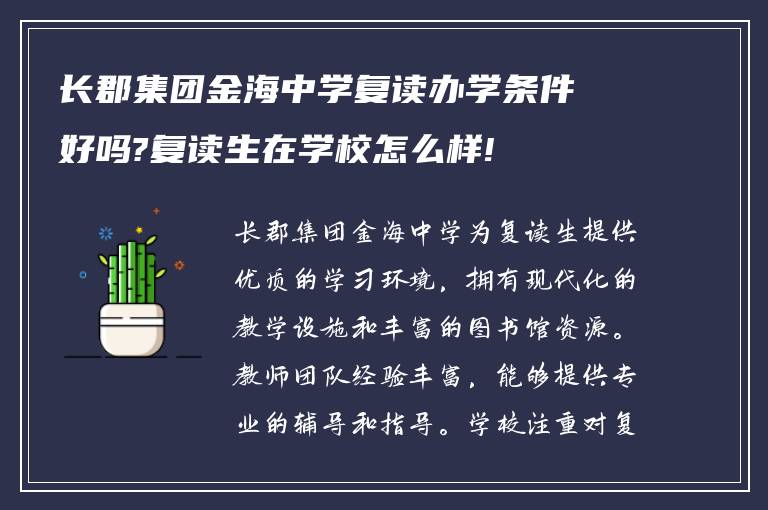 长郡集团金海中学复读办学条件好吗?复读生在学校怎么样!

长郡集团金海中学为复读生提供优质的学习环境，拥有现代化的教学设施和丰富的图书馆资源。教师团队经验丰富，能够提供专业的辅导和指导。学校注重对复